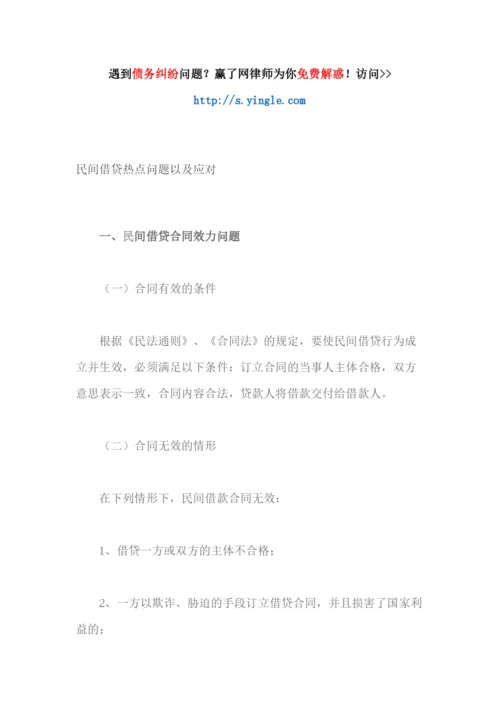 遇到债务纠纷问题？赢了网律师为你免费解惑！访问>>

http://s.yingle.com

民间借贷热点问题以及应对

一、民间借贷合同效力问题

（一）合同有效的条件

根据《民法通则》、《合同法》的规定，要使民间借贷行为成立并生效，必须满足以下条件：订立合同的当事人主体合格，双方意思表示一致，合同内容合法，贷款人将借款交付给借款人。

（二）合同无效的情形

在下列情形下，民间借款合同无效：

1、借贷一方或双方的主体不合格；

2、一方以欺诈、胁迫的手段订立借贷合同，并且损害了国家利益的；